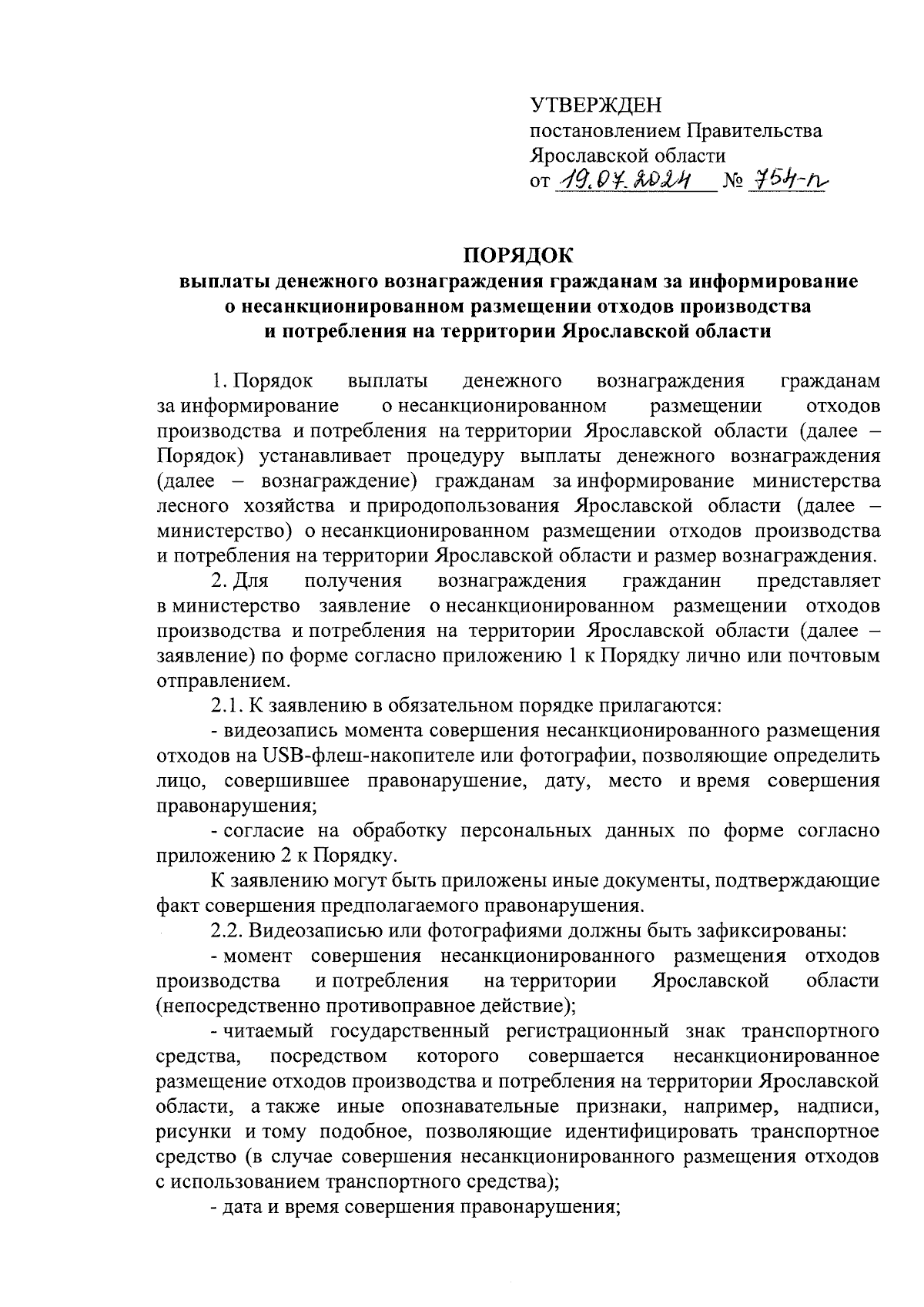 УТВЕРЖДЕН
постановлением Правительства
Ярославской области
от 19.07.2024 № 754-п

ПОРЯДОК
выплаты денежного вознаграждения гражданам за информирование о несанкционированном размещении отходов производства и потребления на территории Ярославской области

1. Порядок выплаты денежного вознаграждения гражданам за информирование о несанкционированном размещении отходов производства и потребления на территории Ярославской области (далее – Порядок) устанавливает процедуру выплаты денежного вознаграждения (далее – вознаграждение) гражданам за информирование министерства лесного хозяйства и природопользования Ярославской области (далее – министерство) о несанкционированном размещении отходов производства и потребления на территории Ярославской области и размер вознаграждения.

2. Для получения вознаграждения гражданин представляет в министерство заявление о несанкционированном размещении отходов производства и потребления на территории Ярославской области (далее – заявление) по форме согласно приложению 1 к Порядку лично или почтовым отправлением.

2.1. К заявлению в обязательном порядке прилагаются:

- видеозапись момента совершения несанкционированного размещения отходов на USB-флеш-накопителе или фотографии, позволяющие определить лицо, совершившее правонарушение, дату, место и время совершения правонарушения;

- согласие на обработку персональных данных по форме согласно приложению 2 к Порядку.

К заявлению могут быть приложены иные документы, подтверждающие факт совершения предполагаемого правонарушения.

2.2. Видеозаписью или фотографиями должны быть зафиксированы:

- момент совершения несанкционированного размещения отходов производства и потребления на территории Ярославской области (непосредственно противоправное действие);

- читаемый государственный регистрационный знак транспортного средства, посредством которого совершается несанкционированное размещение отходов производства и потребления на территории Ярославской области, а также иные опознавательные признаки, например, надписи, рисунки и тому подобное, позволяющие идентифицировать транспортное средство (в случае совершения несанкционированного размещения отходов с использованием транспортного средства);

- дата и время совершения правонарушения;